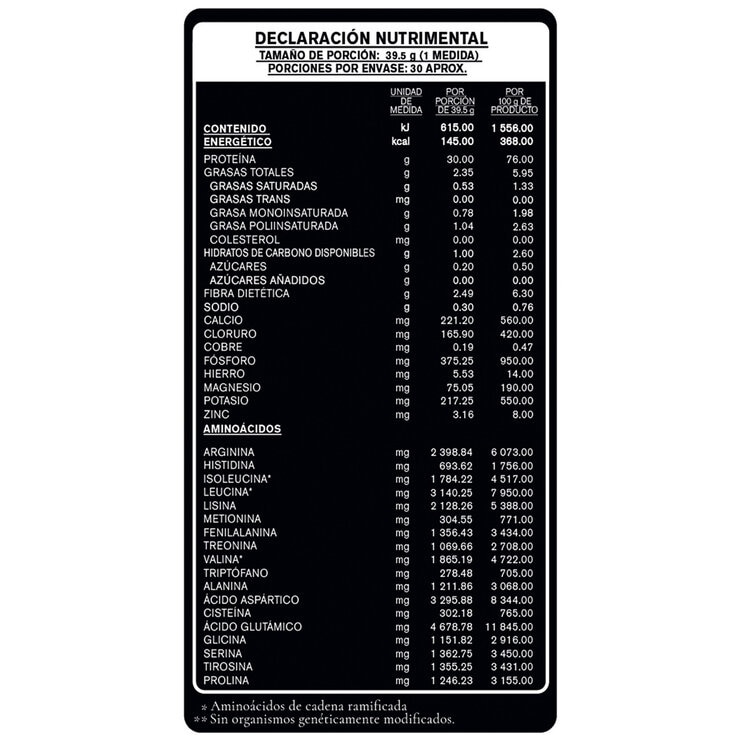 DECLARACIÓN NUTRIMENTAL
TAMAÑO DE PORCIÓN: 39.5 g (1 MEDIDA)
PORCIONES POR ENVASE: 30 APROX.

| | UNIDAD DE MEDIDA | POR PORCIÓN DE 39.5 g | POR 100 g DE PRODUCTO |
|---|---|---|---|
| CONTENIDO ENERGÉTICO | kJ | 615.00 | 1 556.00 |
| | kcal | 145.00 | 368.00 |
| PROTEÍNA | g | 30.00 | 76.00 |
| GRASAS TOTALES | g | 2.35 | 5.95 |
| GRASAS SATURADAS | g | 0.53 | 1.33 |
| GRASAS TRANS | mg | 0.00 | 0.00 |
| GRASA MONOINSATURADA | g | 0.78 | 1.98 |
| GRASA POLIINSATURADA | g | 1.04 | 2.63 |
| COLESTEROL | mg | 0.00 | 0.00 |
| HIDRATOS DE CARBONO DISPONIBLES | g | 1.00 | 2.60 |
| AZÚCARES | g | 0.20 | 0.50 |
| AZÚCARES AÑADIDOS | g | 0.00 | 0.00 |
| FIBRA DIETÉTICA | g | 2.49 | 6.30 |
| SODIO | g | 0.30 | 0.76 |
| CALCIO | mg | 221.20 | 560.00 |
| CLORURO | mg | 165.90 | 420.00 |
| COBRE | mg | 0.19 | 0.47 |
| FÓSFORO | mg | 375.25 | 950.00 |
| HIERRO | mg | 5.53 | 14.00 |
| MAGNESIO | mg | 75.05 | 190.00 |
| POTASIO | mg | 217.25 | 550.00 |
| ZINC | mg | 3.16 | 8.00 |
| AMINOÁCIDOS | | | |
| ARGININA | mg | 2 398.84 | 6 073.00 |
| HISTIDINA | mg | 693.62 | 1 756.00 |
| ISOLEUCINA* | mg | 1 784.22 | 4 517.00 |
| LEUCINA* | mg | 3 140.25 | 7 950.00 |
| LISINA | mg | 2 128.26 | 5 388.00 |
| METIONINA | mg | 304.55 | 771.00 |
| FENILALANINA | mg | 1 356.43 | 3 434.00 |
| TREONINA | mg | 1 069.66 | 2 708.00 |
| VALINA* | mg | 1 865.19 | 4 722.00 |
| TRIPTÓFANO | mg | 278.48 | 705.00 |
| ALANINA | mg | 1 211.86 | 3 068.00 |
| ÁCIDO ASPÁRTICO | mg | 3 295.88 | 8 344.00 |
| CISTEÍNA | mg | 302.18 | 765.00 |
| ÁCIDO GLUTÁMICO | mg | 4 678.78 | 11 845.00 |
| GLICINA | mg | 1 151.82 | 2 916.00 |
| SERINA | mg | 1 362.75 | 3 450.00 |
| TIROSINA | mg | 1 355.25 | 3 431.00 |
| PROLINA | mg | 1 246.23 | 3 155.00 |

* Aminoácidos de cadena ramificada
** Sin organismos genéticamente modificados.